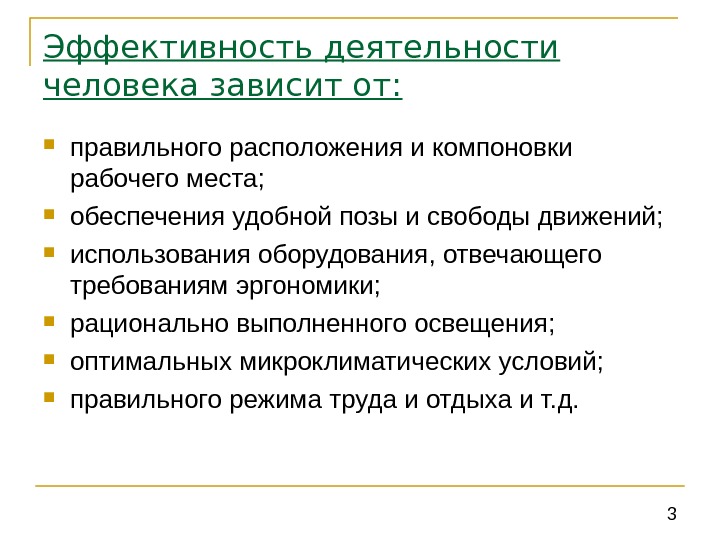 Эффективность деятельности человека зависит от:

- правильного расположения и компоновки рабочего места;
- обеспечения удобной позы и свободы движений;
- использования оборудования, отвечающего требованиям эргономики;
- рационально выполненного освещения;
- оптимальных микроклиматических условий;
- правильного режима труда и отдыха и т.д.

3